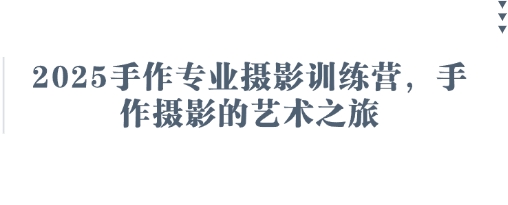 2025手作专业摄影训练营，手作摄影的艺术之旅